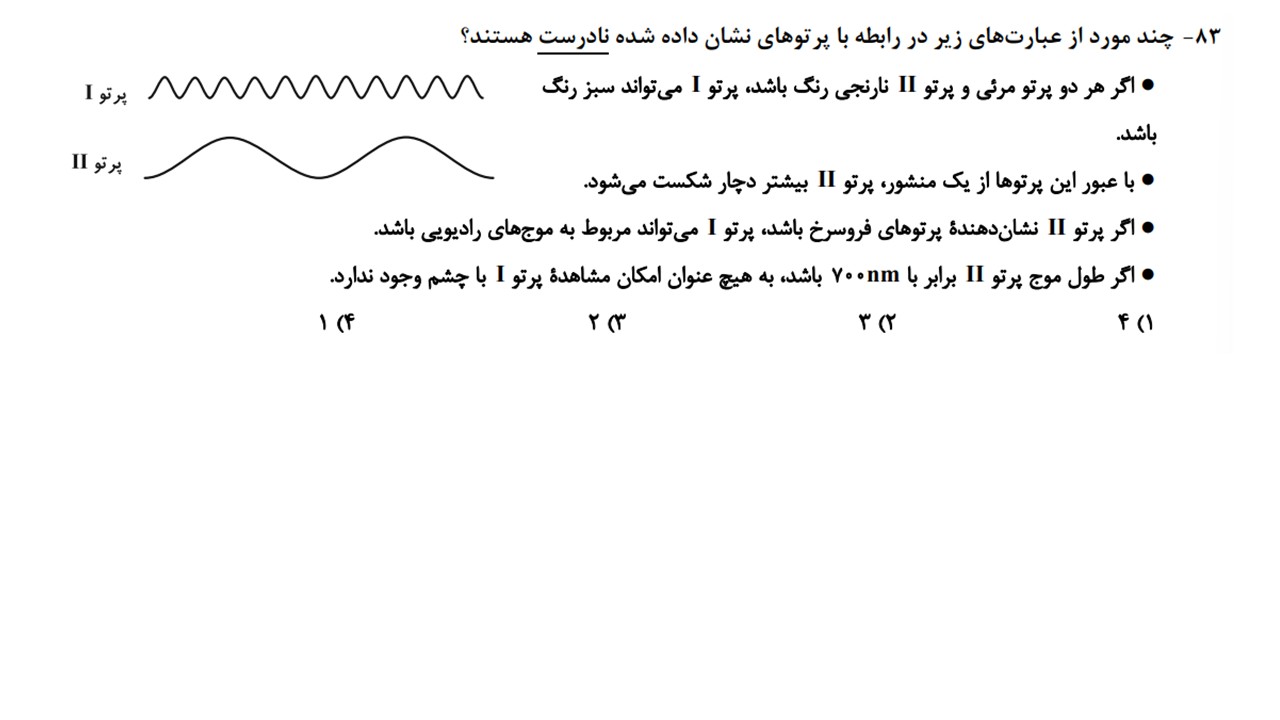 ۸۳- چند مورد از عبارت‌های زیر در رابطه با پرتوهای نشان داده شده نادرست هستند؟

پرتو I

پرتو II

● اگر هر دو پرتو مرئی و پرتو II نارنجی رنگ باشد، پرتو I می‌تواند سبز رنگ باشد.

● با عبور این پرتوها از یک منشور، پرتو II بیشتر دچار شکست می‌شود.

● اگر پرتو II نشان‌دهندهٔ پرتوهای فروسرخ باشد، پرتو I می‌تواند مربوط به موج‌های رادیویی باشد.

● اگر طول موج پرتو II برابر با ۷۰۰nm باشد، به هیچ عنوان امکان مشاهدهٔ پرتو I با چشم وجود ندارد.

۱) ۴ ۲) ۳ ۳) ۲ ۴) ۱